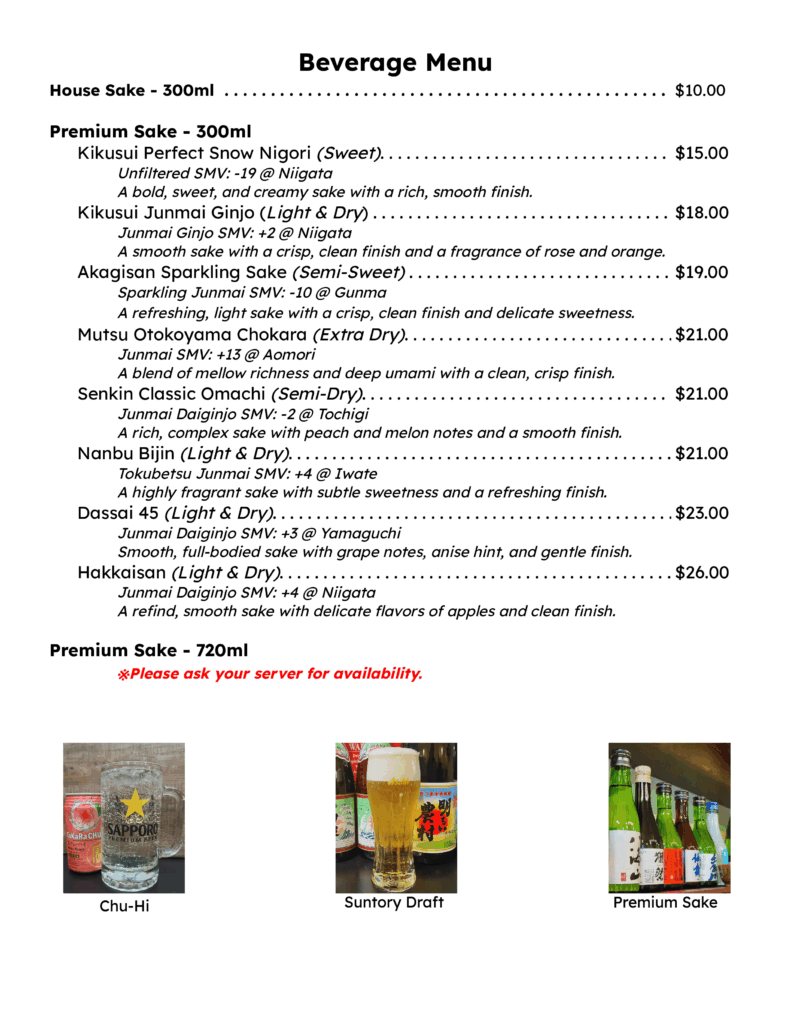 Beverage Menu

House Sake - 300ml $10.00

Premium Sake - 300ml

Kikusui Perfect Snow Nigori (Sweet) $15.00

Unfiltered SMV: -19 @ Niigata

A bold, sweet, and creamy sake with a rich, smooth finish.

Kikusui Junmai Ginjo (Light & Dry) $18.00

Junmai Ginjo SMV: +2 @ Niigata

A smooth sake with a crisp, clean finish and a fragrance of rose and orange.

Akagisan Sparkling Sake (Semi-Sweet) $19.00

Sparkling Junmai SMV: -10 @ Gunma

A refreshing, light sake with a crisp, clean finish and delicate sweetness.

Mutsu Otokoyama Chokara (Extra Dry) $21.00

Junmai SMV: +13 @ Aomori

A blend of mellow richness and deep umami with a clean, crisp finish.

Senkin Classic Omachi (Semi-Dry) $21.00

Junmai Daiginjo SMV: -2 @ Tochigi

A rich, complex sake with peach and melon notes and a smooth finish.

Nanbu Bijin (Light & Dry) $21.00

Tokubetsu Junmai SMV: +4 @ Iwate

A highly fragrant sake with subtle sweetness and a refreshing finish.

Dassai 45 (Light & Dry) $23.00

Junmai Daiginjo SMV: +3 @ Yamaguchi

Smooth, full-bodied sake with grape notes, anise hint, and gentle finish.

Hakkaisan (Light & Dry) $26.00

Junmai Daiginjo SMV: +4 @ Niigata

A refind, smooth sake with delicate flavors of apples and clean finish.

Premium Sake - 720ml

※Please ask your server for availability.

Chu-Hi

Suntory Draft

Premium Sake